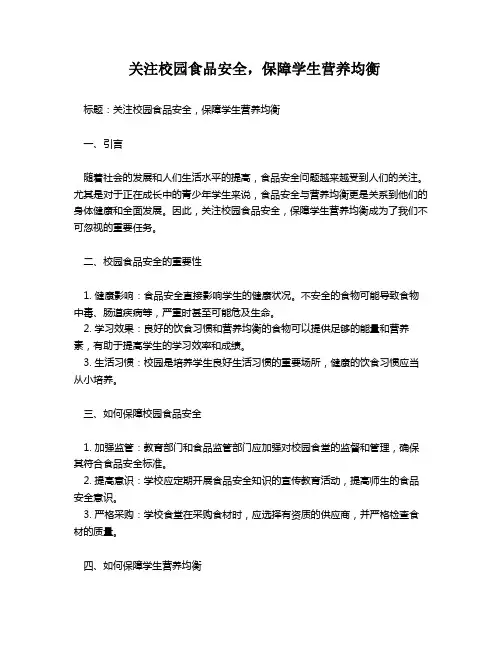 关注校园食品安全，保障学生营养均衡

标题：关注校园食品安全，保障学生营养均衡

一、引言

随着社会的发展和人们生活水平的提高，食品安全问题越来越受到人们的关注。尤其是对于正在成长中的青少年学生来说，食品安全与营养均衡更是关系到他们的身体健康和全面发展。因此，关注校园食品安全，保障学生营养均衡成为了我们不可忽视的重要任务。

二、校园食品安全的重要性

1. 健康影响：食品安全直接影响学生的健康状况。不安全的食物可能导致食物中毒、肠道疾病等，严重时甚至可能危及生命。
2. 学习效果：良好的饮食习惯和营养均衡的食物可以提供足够的能量和营养素，有助于提高学生的学习效率和成绩。
3. 生活习惯：校园是培养学生良好生活习惯的重要场所，健康的饮食习惯应当从小培养。

三、如何保障校园食品安全

1. 加强监管：教育部门和食品监管部门应加强对校园食堂的监督和管理，确保其符合食品安全标准。
2. 提高意识：学校应定期开展食品安全知识的宣传教育活动，提高师生的食品安全意识。
3. 严格采购：学校食堂在采购食材时，应选择有资质的供应商，并严格检查食材的质量。

四、如何保障学生营养均衡